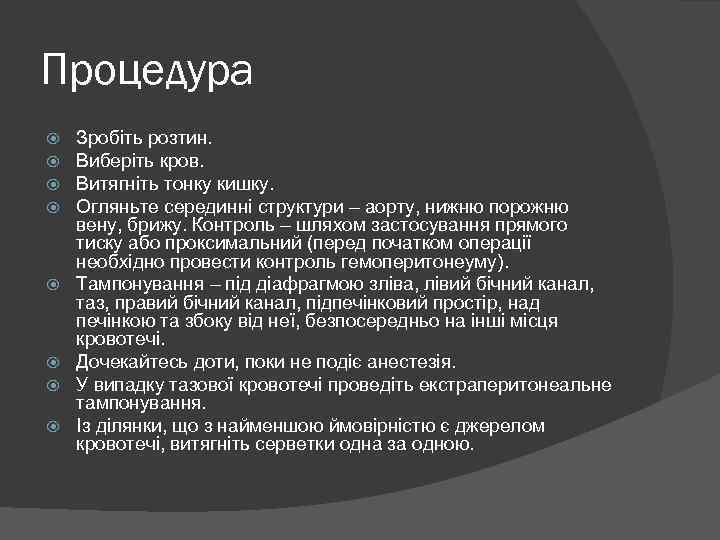 Процедура

Зробіть розтин.
Виберіть кров.
Витягніть тонку кишку.
Огляньте серединні структури – аорту, нижню порожню вену, брижу. Контроль – шляхом застосування прямого тиску або проксимальний (перед початком операції необхідно провести контроль гемоперитонеуму).
Тампонування – під діафрагмою зліва, лівий бічний канал, таз, правий бічний канал, підпечінковий простір, над печінкою та збоку від неї, безпосередньо на інші місця кровотечі.
Дочекайтесь доти, поки не подіє анестезія.
У випадку тазової кровотечі проведіть екстраперитонеальне тампонування.
Із ділянки, що з найменшою ймовірністю є джерелом кровотечі, витягніть серветки одна за одною.